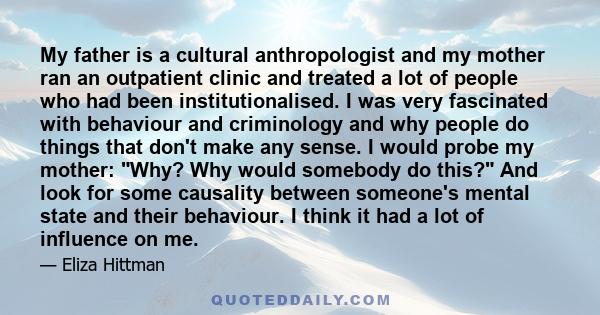 My father is a cultural anthropologist and my mother ran an outpatient clinic and treated a lot of people who had been institutionalised. I was very fascinated with behaviour and criminology and why people do things that don't make any sense. I would probe my mother: "Why? Why would somebody do this?" And look for some causality between someone's mental state and their behaviour. I think it had a lot of influence on me.

— Eliza Hittman

QUOTEDDAILY.COM